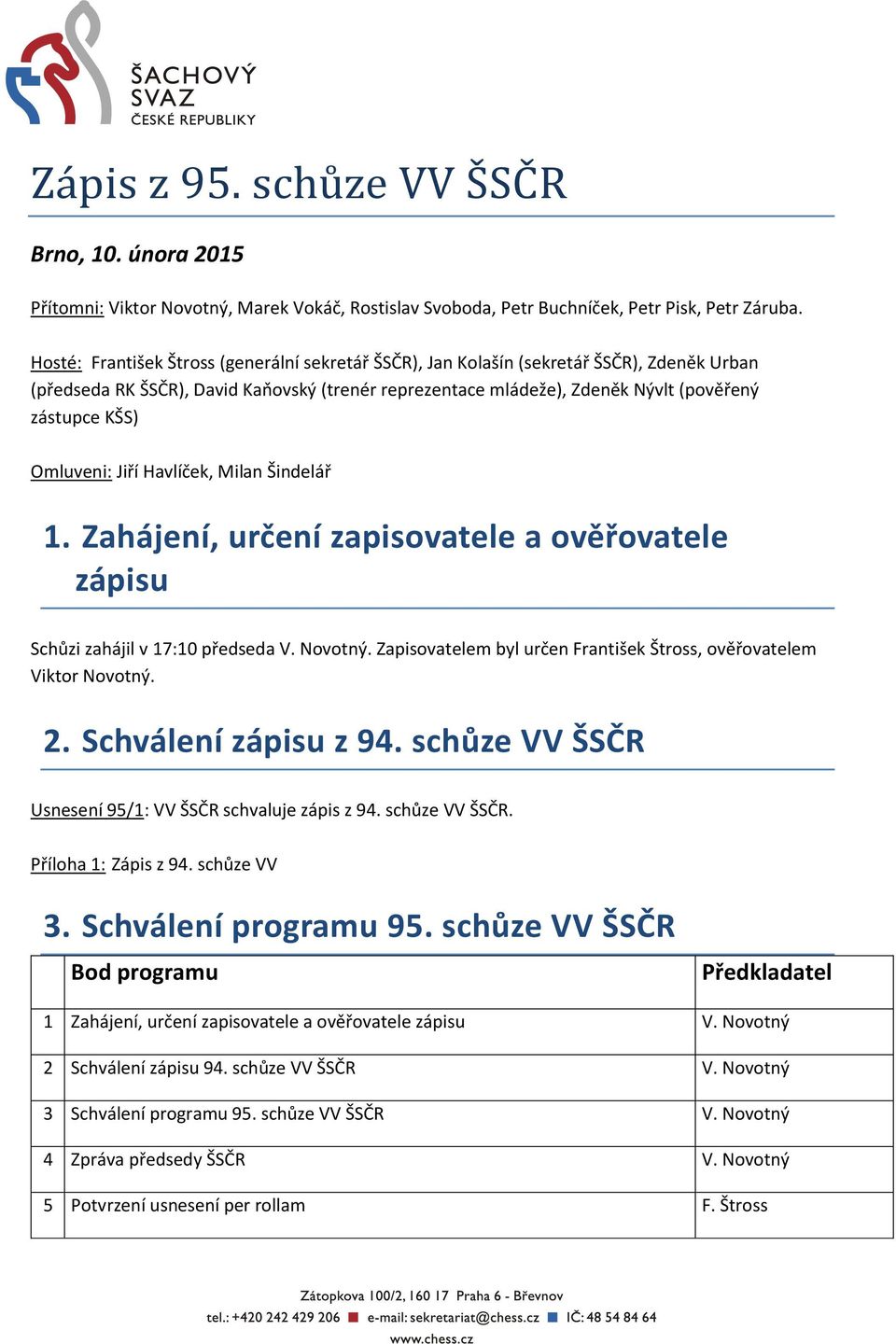 ŠACHOVÝ SVAZ ČESKÉ REPUBLIKY

Zápis z 95. schůze VV ŠSČR

Brno, 10. února 2015

Přítomni: Viktor Novotný, Marek Vokáč, Rostislav Svoboda, Petr Buchníček, Petr Pisk, Petr Záruba.

Hosté: František Štross (generální sekretář ŠSČR), Jan Kolašín (sekretář ŠSČR), Zdeněk Urban (předseda RK ŠSČR), David Kaňovský (trenér reprezentace mládeže), Zdeněk Nývlt (pověřený zástupce KŠS)

Omluveni: Jiří Havlíček, Milan Šindelář

1. Zahájení, určení zapisovatele a ověřovatele zápisu

Schůzi zahájil v 17:10 předseda V. Novotný. Zapisovatelem byl určen František Štross, ověřovatelem Viktor Novotný.

2. Schválení zápisu z 94. schůze VV ŠSČR

Usnesení 95/1: VV ŠSČR schvaluje zápis z 94. schůze VV ŠSČR.

Příloha 1: Zápis z 94. schůze VV

3. Schválení programu 95. schůze VV ŠSČR

| | Bod programu | Předkladatel |
|---|---|---|
| 1 | Zahájení, určení zapisovatele a ověřovatele zápisu | V. Novotný |
| 2 | Schválení zápisu 94. schůze VV ŠSČR | V. Novotný |
| 3 | Schválení programu 95. schůze VV ŠSČR | V. Novotný |
| 4 | Zpráva předsedy ŠSČR | V. Novotný |
| 5 | Potvrzení usnesení per rollam | F. Štross |

Zátopkova 100/2, 160 17 Praha 6 - Břevnov
tel.: +420 242 429 206 e-mail: sekretariat@chess.cz IČ: 48 54 84 64
www.chess.cz